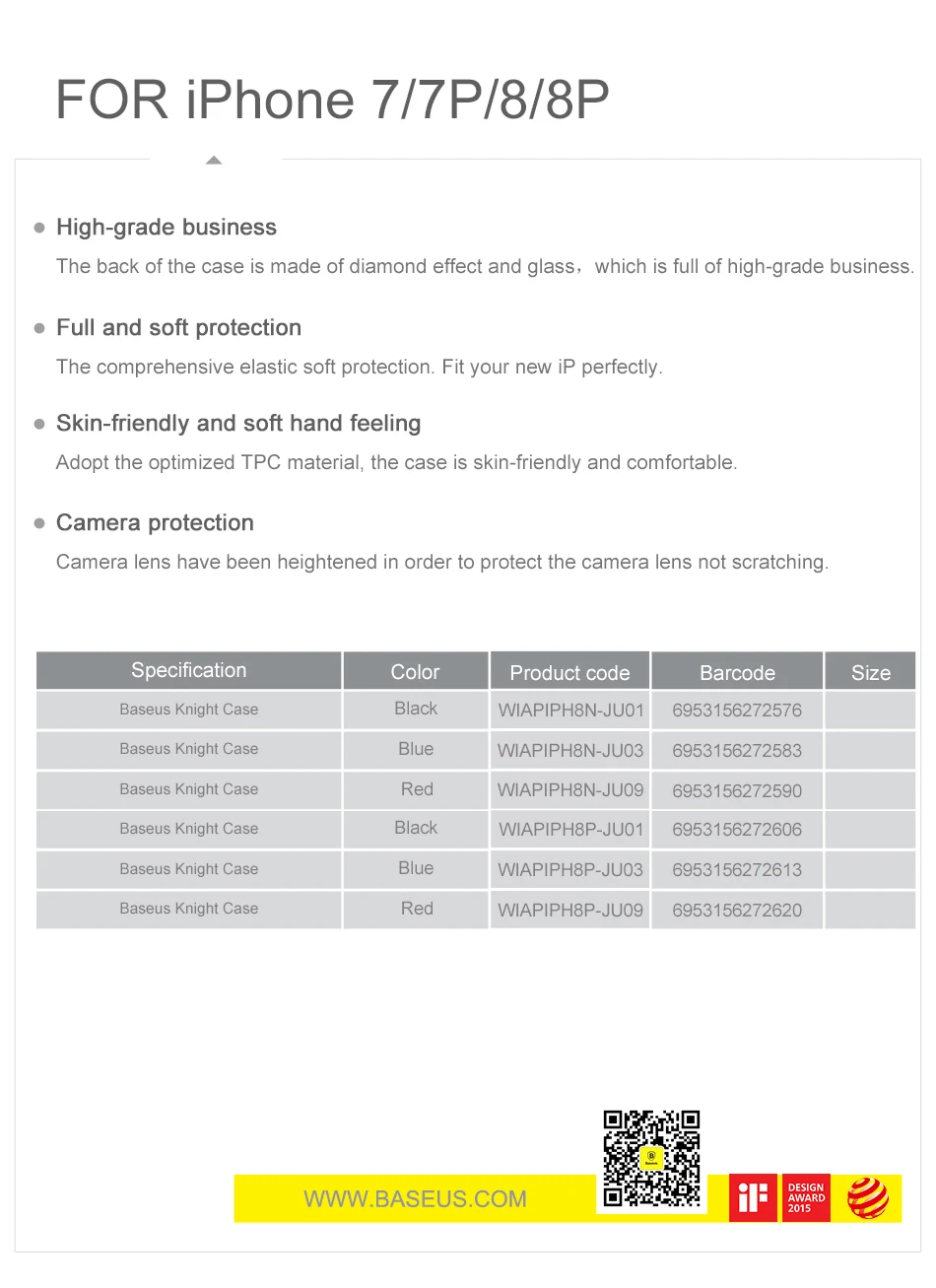 FOR iPhone 7/7P/8/8P

High-grade business

The back of the case is made of diamond effect and glass，which is full of high-grade business.

Full and soft protection

The comprehensive elastic soft protection. Fit your new iP perfectly.

Skin-friendly and soft hand feeling

Adopt the optimized TPC material, the case is skin-friendly and comfortable.

Camera protection

Camera lens have been heightened in order to protect the camera lens not scratching.

| Specification | Color | Product code | Barcode | Size |
|---|---|---|---|---|
| Baseus Knight Case | Black | WIAPIPH8N-JU01 | 6953156272576 | |
| Baseus Knight Case | Blue | WIAPIPH8N-JU03 | 6953156272583 | |
| Baseus Knight Case | Red | WIAPIPH8N-JU09 | 6953156272590 | |
| Baseus Knight Case | Black | WIAPIPH8P-JU01 | 6953156272606 | |
| Baseus Knight Case | Blue | WIAPIPH8P-JU03 | 6953156272613 | |
| Baseus Knight Case | Red | WIAPIPH8P-JU09 | 6953156272620 | |

WWW.BASEUS.COM

iF DESIGN AWARD 2015